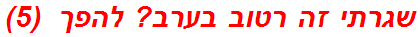 שגרתי זה רטוב בערב? להפך (5)